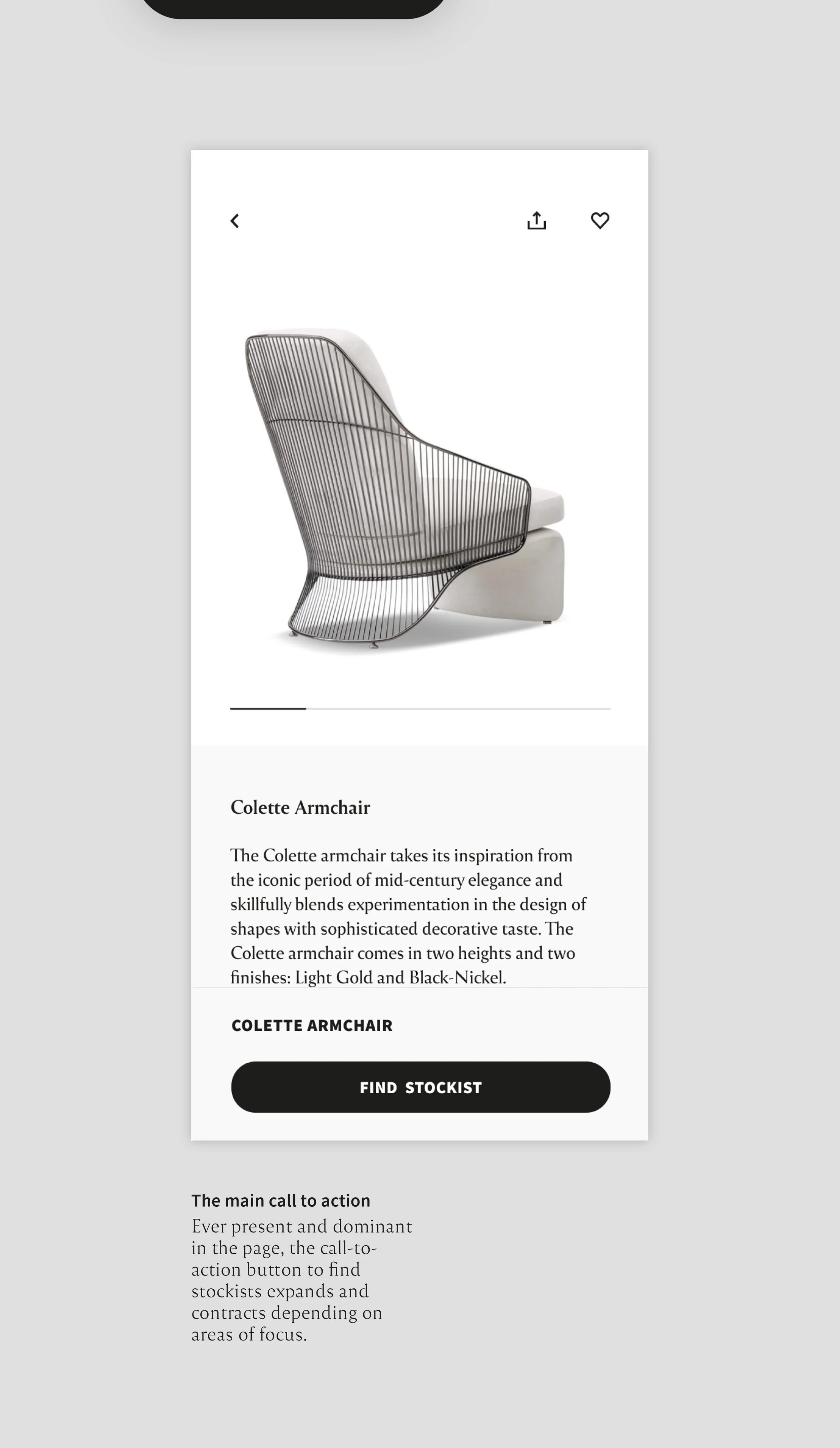 Colette Armchair

The Colette armchair takes its inspiration from the iconic period of mid-century elegance and skillfully blends experimentation in the design of shapes with sophisticated decorative taste. The Colette armchair comes in two heights and two finishes: Light Gold and Black-Nickel.

COLETTE ARMCHAIR

FIND STOCKIST

The main call to action
Ever present and dominant in the page, the call-to-action button to find stockists expands and contracts depending on areas of focus.